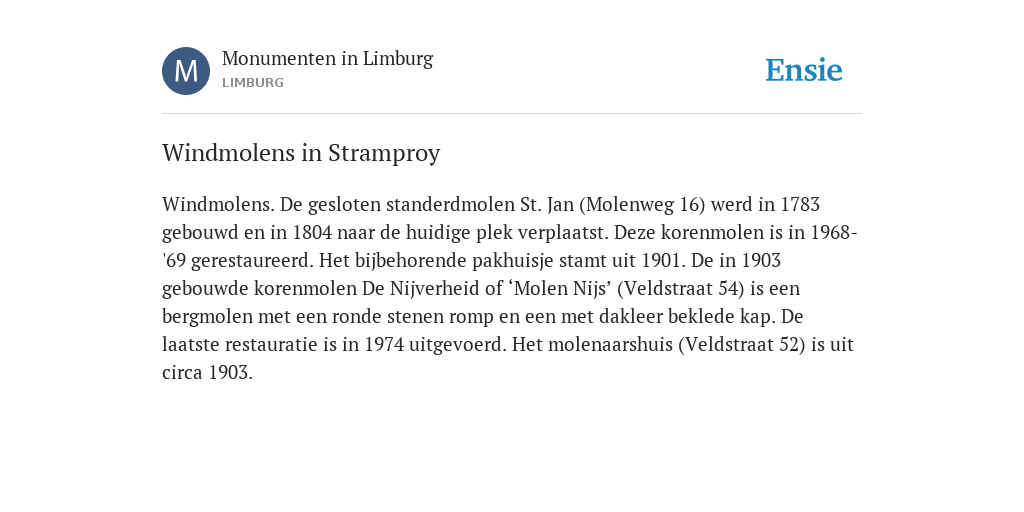 M

Monumenten in Limburg
LIMBURG

Ensie

Windmolens in Stramproy

Windmolens. De gesloten standerdmolen St. Jan (Molenweg 16) werd in 1783 gebouwd en in 1804 naar de huidige plek verplaatst. Deze korenmolen is in 1968-'69 gerestaureerd. Het bijbehorende pakhuisje stamt uit 1901. De in 1903 gebouwde korenmolen De Nijverheid of ‘Molen Nijs’ (Veldstraat 54) is een bergmolen met een ronde stenen romp en een met dakleer beklede kap. De laatste restauratie is in 1974 uitgevoerd. Het molenaarshuis (Veldstraat 52) is uit circa 1903.